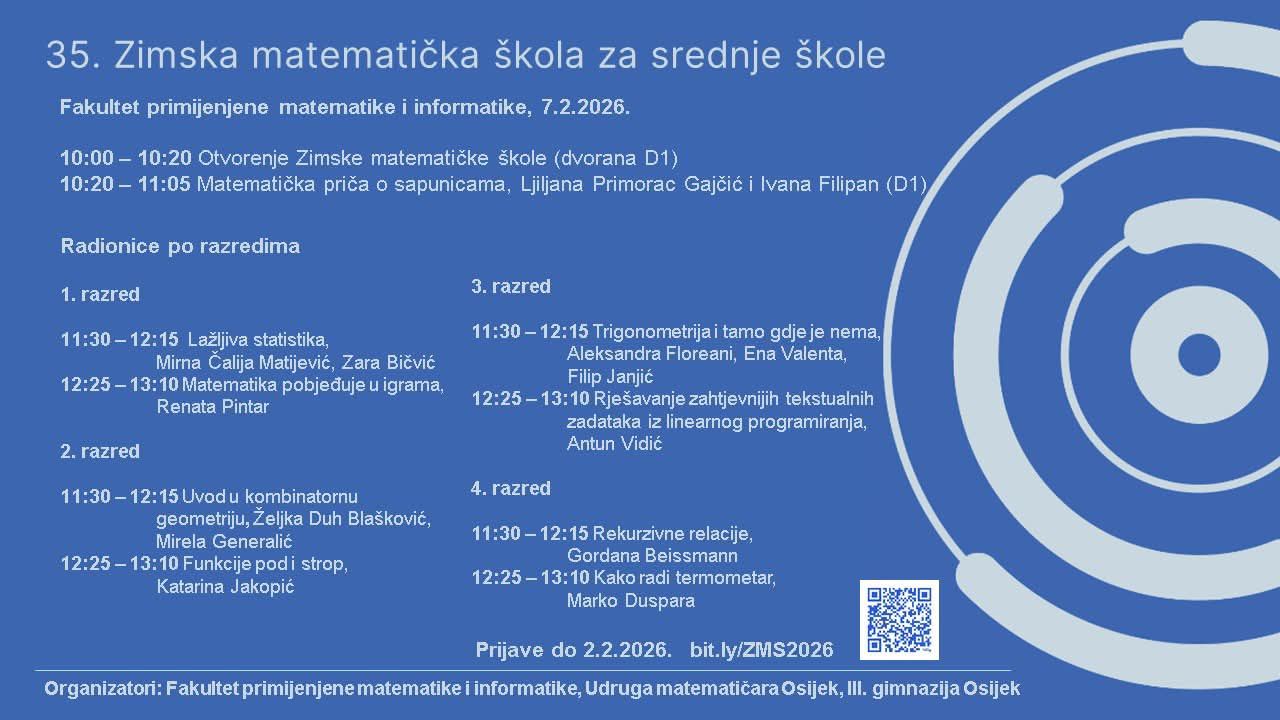 35. Zimska matematička škola za srednje škole

Fakultet primijenjene matematike i informatike, 7.2.2026.

10:00 – 10:20 Otvorenje Zimske matematičke škole (dvorana D1)
10:20 – 11:05 Matematička priča o sapunicama, Ljiljana Primorac Gajčić i Ivana Filipan (D1)

Radionice po razredima

1. razred

11:30 – 12:15 Lažljiva statistika, Mirna Čalija Matijević, Zara Bičvić
12:25 – 13:10 Matematika pobjeđuje u igrama, Renata Pintar

2. razred

11:30 – 12:15 Uvod u kombinatornu geometriju, Željka Duh Blašković, Mirela Generalić
12:25 – 13:10 Funkcije pod i strop, Katarina Jakopić

3. razred

11:30 – 12:15 Trigonometrija i tamo gdje je nema, Aleksandra Floreani, Ena Valenta, Filip Janjić
12:25 – 13:10 Rješavanje zahtjevnijih tekstualnih zadataka iz linearnog programiranja, Antun Vidić

4. razred

11:30 – 12:15 Rekurzivne relacije, Gordana Beissmann
12:25 – 13:10 Kako radi termometar, Marko Duspara

Prijave do 2.2.2026. bit.ly/ZMS2026

Organizatori: Fakultet primijenjene matematike i informatike, Udruga matematičara Osijek, III. gimnazija Osijek